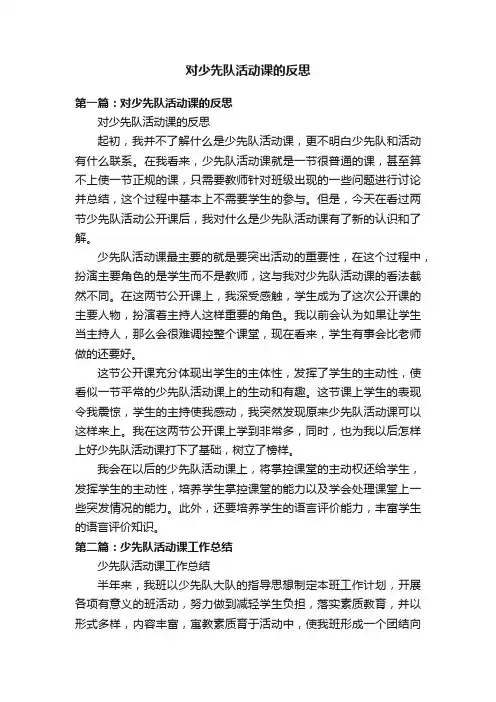 对少先队活动课的反思

第一篇：对少先队活动课的反思

对少先队活动课的反思

起初，我并不了解什么是少先队活动课，更不明白少先队和活动有什么联系。在我看来，少先队活动课就是一节很普通的课，甚至算不上使一节正规的课，只需要教师针对班级出现的一些问题进行讨论并总结，这个过程中基本上不需要学生的参与。但是，今天在看过两节少先队活动公开课后，我对什么是少先队活动课有了新的认识和了解。

少先队活动课最主要的就是要突出活动的重要性，在这个过程中，扮演主要角色的是学生而不是教师，这与我对少先队活动课的看法截然不同。在这两节公开课上，我深受感触，学生成为了这次公开课的主要人物，扮演着主持人这样重要的角色。我以前会认为如果让学生当主持人，那么会很难调控整个课堂，现在看来，学生有事会比老师做的还要好。

这节公开课充分体现出学生的主体性，发挥了学生的主动性，使看似一节平常的少先队活动课上的生动和有趣。这节课上学生的表现令我震惊，学生的主持使我感动，我突然发现原来少先队活动课可以这样来上。我在这两节公开课上学到非常多，同时，也为我以后怎样上好少先队活动课打下了基础，树立了榜样。

我会在以后的少先队活动课上，将掌控课堂的主动权还给学生，发挥学生的主动性，培养学生掌控课堂的能力以及学会处理课堂上一些突发情况的能力。此外，还要培养学生的语言评价能力，丰富学生的语言评价知识。

第二篇：少先队活动课工作总结

少先队活动课工作总结

半年来，我班以少先队大队的指导思想制定本班工作计划，开展各项有意义的班活动，努力做到减轻学生负担，落实素质教育，并以形式多样，内容丰富，寓教素质育于活动中，使我班形成一个团结向